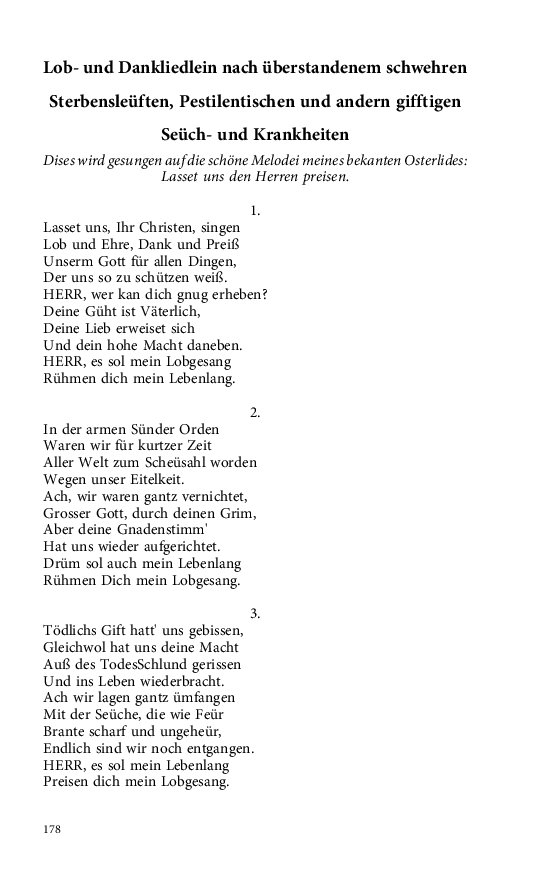 Lob- und Dankliedlein nach überstandenem schwehren Sterbensleüften, Pestilentischen und andern gifftigen Seüch- und Krankheiten

Dises wird gesungen auf die schöne Melodei meines bekanten Osterlides: Lasset uns den Herren preisen.

1.

Lasset uns, Ihr Christen, singen
Lob und Ehre, Dank und Preiß
Unserm Gott für allen Dingen,
Der uns so zu schützen weiß.
HERR, wer kan dich gnug erheben?
Deine Güht ist Väterlich,
Deine Lieb erweiset sich
Und dein hohe Macht daneben.
HERR, es sol mein Lobgesang
Rühmen dich mein Lebenlang.

2.

In der armen Sünder Orden
Waren wir für kurtzer Zeit
Aller Welt zum Scheüsahl worden
Wegen unser Eitelkeit.
Ach, wir waren gantz vernichtet,
Grosser Gott, durch deinen Grim,
Aber deine Gnadenstimm'
Hat uns wieder aufgerichtet.
Drüm sol auch mein Lebenlang
Rühmen Dich mein Lobgesang.

3.

Tödlichs Gift hatt' uns gebissen,
Gleichwol hat uns deine Macht
Auß des TodesSchlund gerissen
Und ins Leben wiederbracht.
Ach wir lagen gantz ümfangen
Mit der Seüche, die wie Feür
Brante scharf und ungeheür,
Endlich sind wir noch entgangen.
HERR, es sol mein Lebenlang
Preisen dich mein Lobgesang.

178